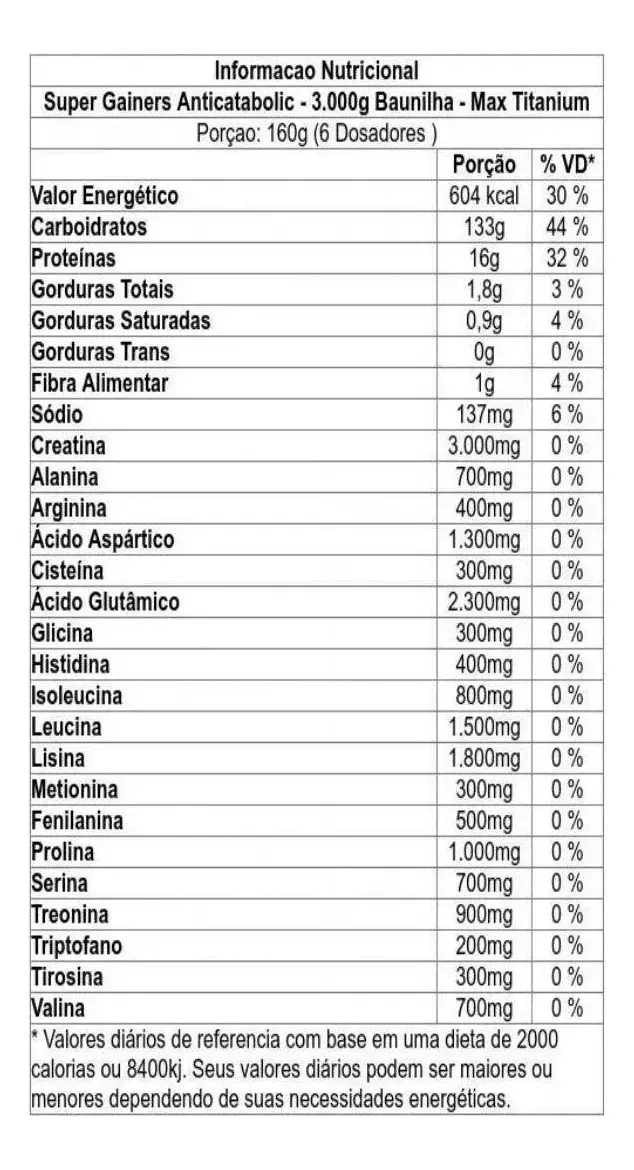 Informacao Nutricional
Super Gainers Anticatabolic - 3.000g Baunilha - Max Titanium
Porçao: 160g (6 Dosadores )

| | Porção | % VD* |
|---|---|---|
| Valor Energético | 604 kcal | 30 % |
| Carboidratos | 133g | 44 % |
| Proteínas | 16g | 32 % |
| Gorduras Totais | 1,8g | 3 % |
| Gorduras Saturadas | 0,9g | 4 % |
| Gorduras Trans | 0g | 0 % |
| Fibra Alimentar | 1g | 4 % |
| Sódio | 137mg | 6 % |
| Creatina | 3.000mg | 0 % |
| Alanina | 700mg | 0 % |
| Arginina | 400mg | 0 % |
| Ácido Aspártico | 1.300mg | 0 % |
| Cisteína | 300mg | 0 % |
| Ácido Glutâmico | 2.300mg | 0 % |
| Glicina | 300mg | 0 % |
| Histidina | 400mg | 0 % |
| Isoleucina | 800mg | 0 % |
| Leucina | 1.500mg | 0 % |
| Lisina | 1.800mg | 0 % |
| Metionina | 300mg | 0 % |
| Fenilanina | 500mg | 0 % |
| Prolina | 1.000mg | 0 % |
| Serina | 700mg | 0 % |
| Treonina | 900mg | 0 % |
| Triptofano | 200mg | 0 % |
| Tirosina | 300mg | 0 % |
| Valina | 700mg | 0 % |

* Valores diários de referencia com base em uma dieta de 2000 calorias ou 8400kj. Seus valores diários podem ser maiores ou menores dependendo de suas necessidades energéticas.